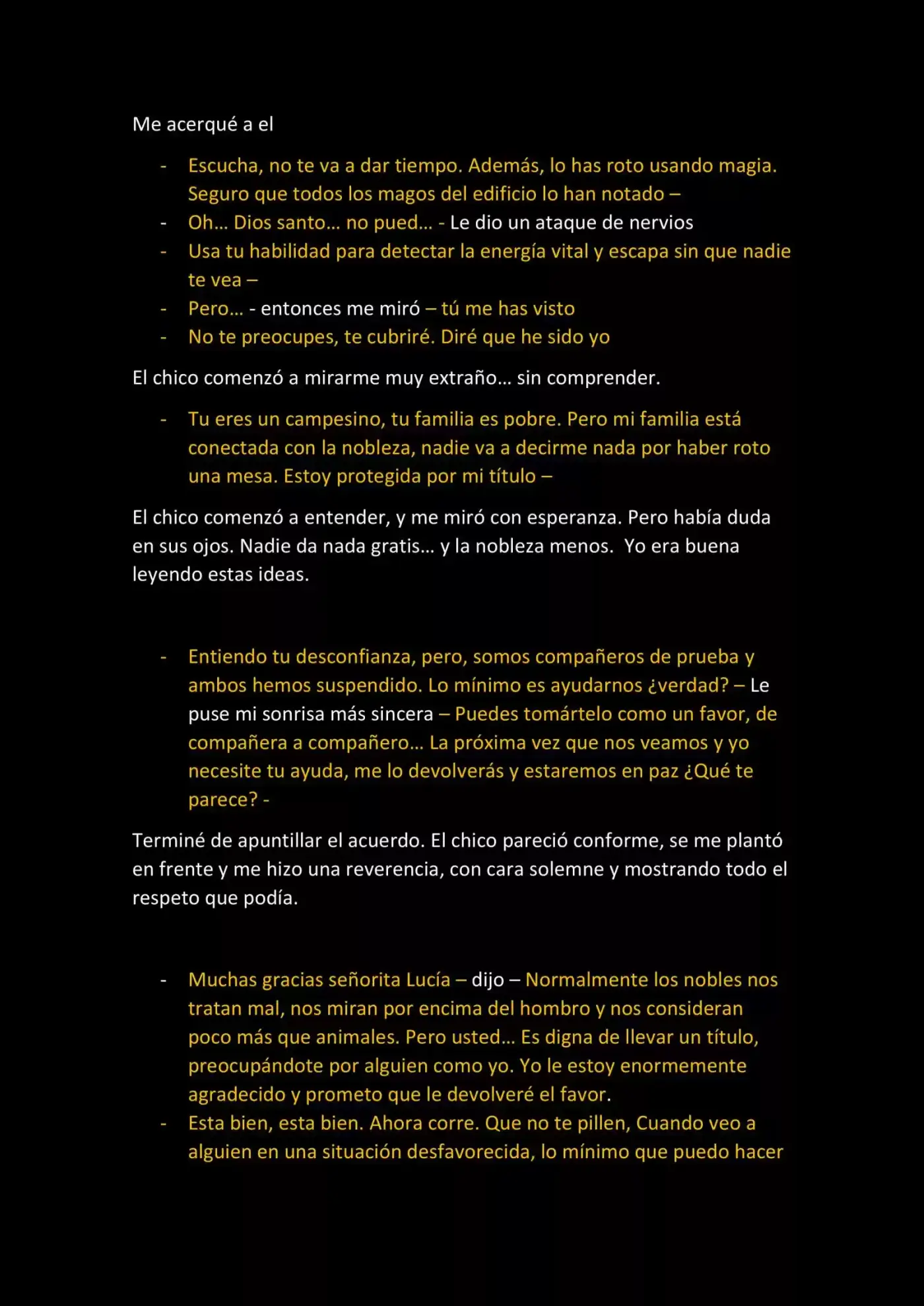 Me acerqué a el

- Escucha, no te va a dar tiempo. Además, lo has roto usando magia. Seguro que todos los magos del edificio lo han notado –
- Oh… Dios santo… no pued… - Le dio un ataque de nervios
- Usa tu habilidad para detectar la energía vital y escapa sin que nadie te vea –
- Pero… - entonces me miró – tú me has visto
- No te preocupes, te cubriré. Diré que he sido yo

El chico comenzó a mirarme muy extraño… sin comprender.

- Tu eres un campesino, tu familia es pobre. Pero mi familia está conectada con la nobleza, nadie va a decirme nada por haber roto una mesa. Estoy protegida por mi título –

El chico comenzó a entender, y me miró con esperanza. Pero había duda en sus ojos. Nadie da nada gratis… y la nobleza menos. Yo era buena leyendo estas ideas.

- Entiendo tu desconfianza, pero, somos compañeros de prueba y ambos hemos suspendido. Lo mínimo es ayudarnos ¿verdad? – Le puse mi sonrisa más sincera – Puedes tomártelo como un favor, de compañera a compañero… La próxima vez que nos veamos y yo necesite tu ayuda, me lo devolverás y estaremos en paz ¿Qué te parece? -

Terminé de apuntillar el acuerdo. El chico pareció conforme, se me plantó en frente y me hizo una reverencia, con cara solemne y mostrando todo el respeto que podía.

- Muchas gracias señorita Lucía – dijo – Normalmente los nobles nos tratan mal, nos miran por encima del hombro y nos consideran poco más que animales. Pero usted… Es digna de llevar un título, preocupándote por alguien como yo. Yo le estoy enormemente agradecido y prometo que le devolveré el favor.
- Esta bien, esta bien. Ahora corre. Que no te pillen, Cuando veo a alguien en una situación desfavorecida, lo mínimo que puedo hacer